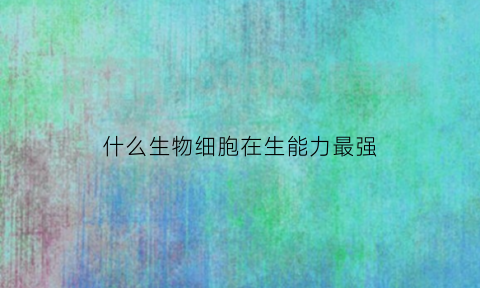 什么生物细胞在生能力最强